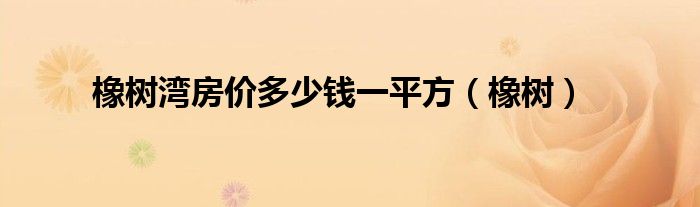 橡树湾房价多少钱一平方（橡树）